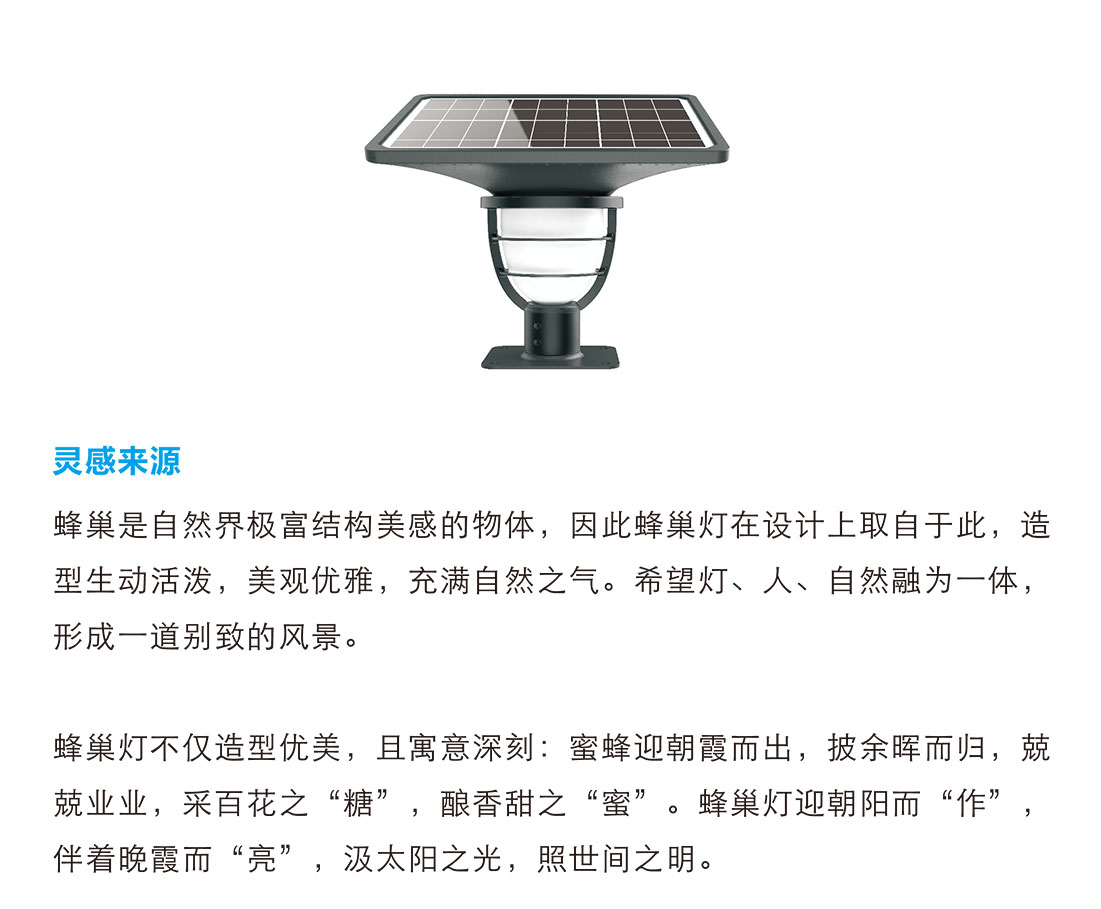 灵感来源

蜂巢是自然界极富结构美感的物体，因此蜂巢灯在设计上取自于此，造型生动活泼，美观优雅，充满自然之气。希望灯、人、自然融为一体，形成一道别致的风景。

蜂巢灯不仅造型优美，且寓意深刻：蜜蜂迎朝霞而出，披余晖而归，兢兢业业，采百花之“糖”，酿香甜之“蜜”。蜂巢灯迎朝阳而“作”，伴着晚霞而“亮”，汲太阳之光，照世间之明。